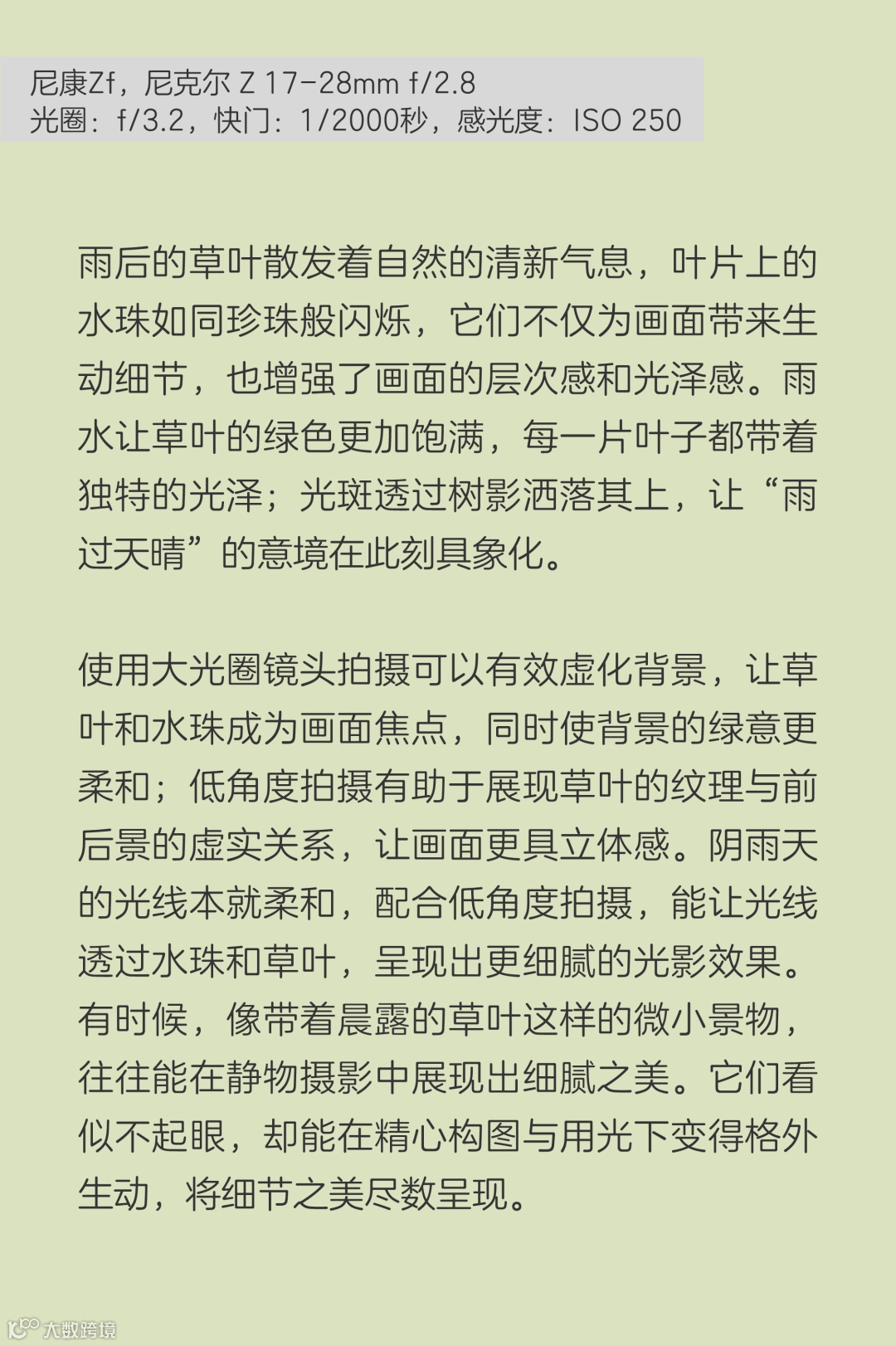 尼康Zf，尼克尔 Z 17-28mm f/2.8
光圈：f/3.2，快门：1/2000秒，感光度：ISO 250

雨后的草叶散发着自然的清新气息，叶片上的水珠如同珍珠般闪烁，它们不仅为画面带来生动细节，也增强了画面的层次感和光泽感。雨水让草叶的绿色更加饱满，每一片叶子都带着独特的光泽；光斑透过树影洒落其上，让“雨过天晴”的意境在此刻具象化。

使用大光圈镜头拍摄可以有效虚化背景，让草叶和水珠成为画面焦点，同时使背景的绿意更柔和；低角度拍摄有助于展现草叶的纹理与前后景的虚实关系，让画面更具立体感。阴雨天的光线本就柔和，配合低角度拍摄，能让光线透过水珠和草叶，呈现出更细腻的光影效果。有时候，像带着晨露的草叶这样的微小景物，往往能在静物摄影中展现出细腻之美。它们看似不起眼，却能在精心构图与用光下变得格外生动，将细节之美尽数呈现。

大数跨境